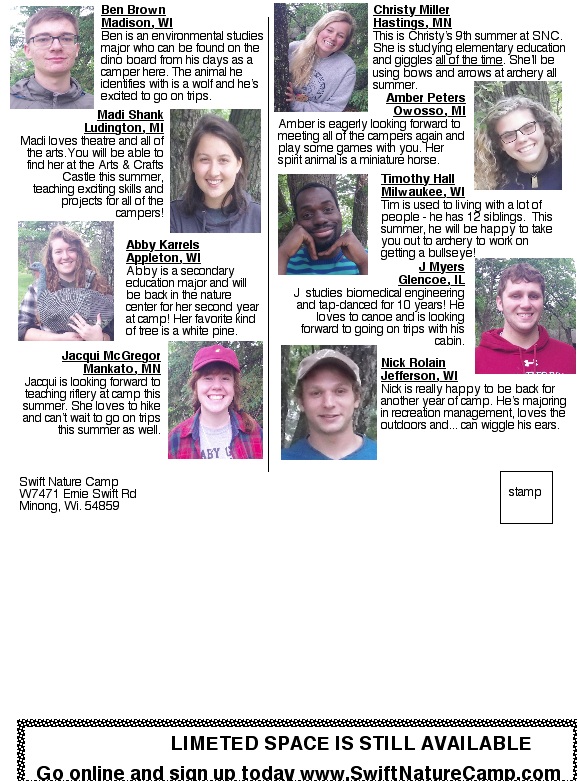 Ben Brown
Madison, WI
Ben is an environmental studies major who can be found on the dino board from his days as a camper here. The animal he identifies with is a wolf and he's excited to go on trips.

Madi Shank
Ludington, MI
Madi loves theatre and all of the arts. You will be able to find her at the Arts & Crafts Castle this summer, teaching exciting skills and projects for all of the campers!

Abby Karrels
Appleton, WI
Abby is a secondary education major and will be back in the nature center for her second year at camp! Her favorite kind of tree is a white pine.

Jacqui McGregor
Mankato, MN
Jacqui is looking forward to teaching riflery at camp this summer. She loves to hike and can't wait to go on trips this summer as well.

Christy Miller
Hastings, MN
This is Christy's 9th summer at SNC. She is studying elementary education and giggles all of the time. She'll be using bows and arrows at archery all summer.

Amber Peters
Owosso, MI
Amber is eagerly looking forward to meeting all of the campers again and play some games with you. Her spirit animal is a miniature horse.

Timothy Hall
Milwaukee, WI
Tim is used to living with a lot of people - he has 12 siblings. This summer, he will be happy to take you out to archery to work on getting a bullseye!

J Myers
Glencoe, IL
J studies biomedical engineering and tap-danced for 10 years! He loves to canoe and is looking forward to going on trips with his cabin.

Nick Rolain
Jefferson, WI
Nick is really happy to be back for another year of camp. He's majoring in recreation management, loves the outdoors and... can wiggle his ears.

Swift Nature Camp
W7471 Ernie Swift Rd
Minong, Wi. 54859

stamp

LIMETED SPACE IS STILL AVAILABLE
Go online and sign up today www.SwiftNatureCamp.com